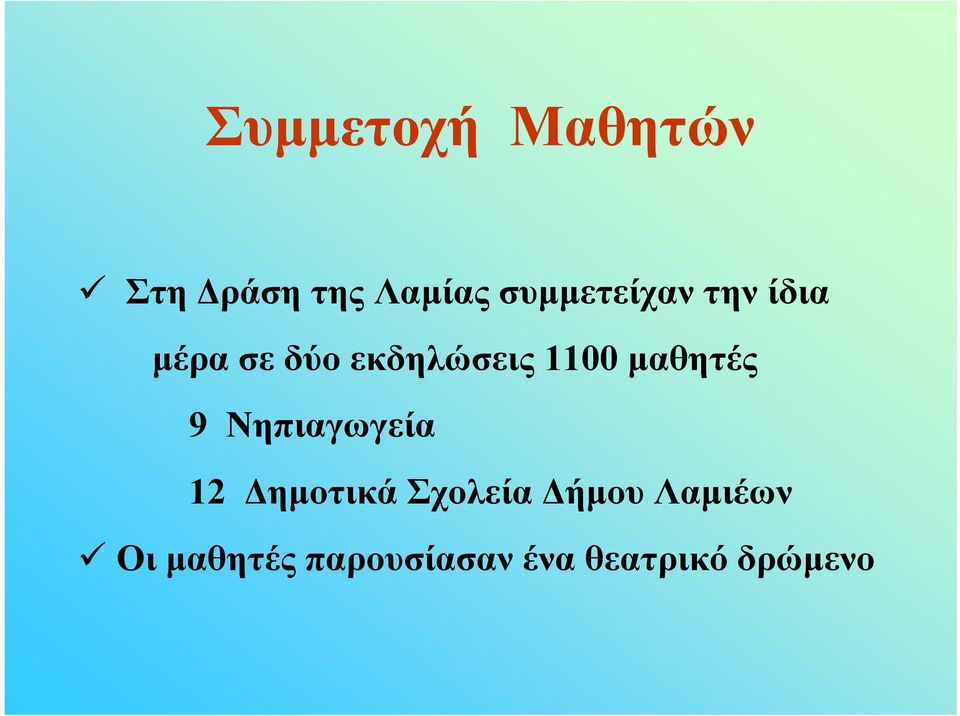 Συμμετοχή Μαθητών

✓ Στη Δράση της Λαμίας συμμετείχαν την ίδια μέρα σε δύο εκδηλώσεις 1100 μαθητές

9 Νηπιαγωγεία

12 Δημοτικά Σχολεία Δήμου Λαμιέων

✓ Οι μαθητές παρουσίασαν ένα θεατρικό δρώμενο